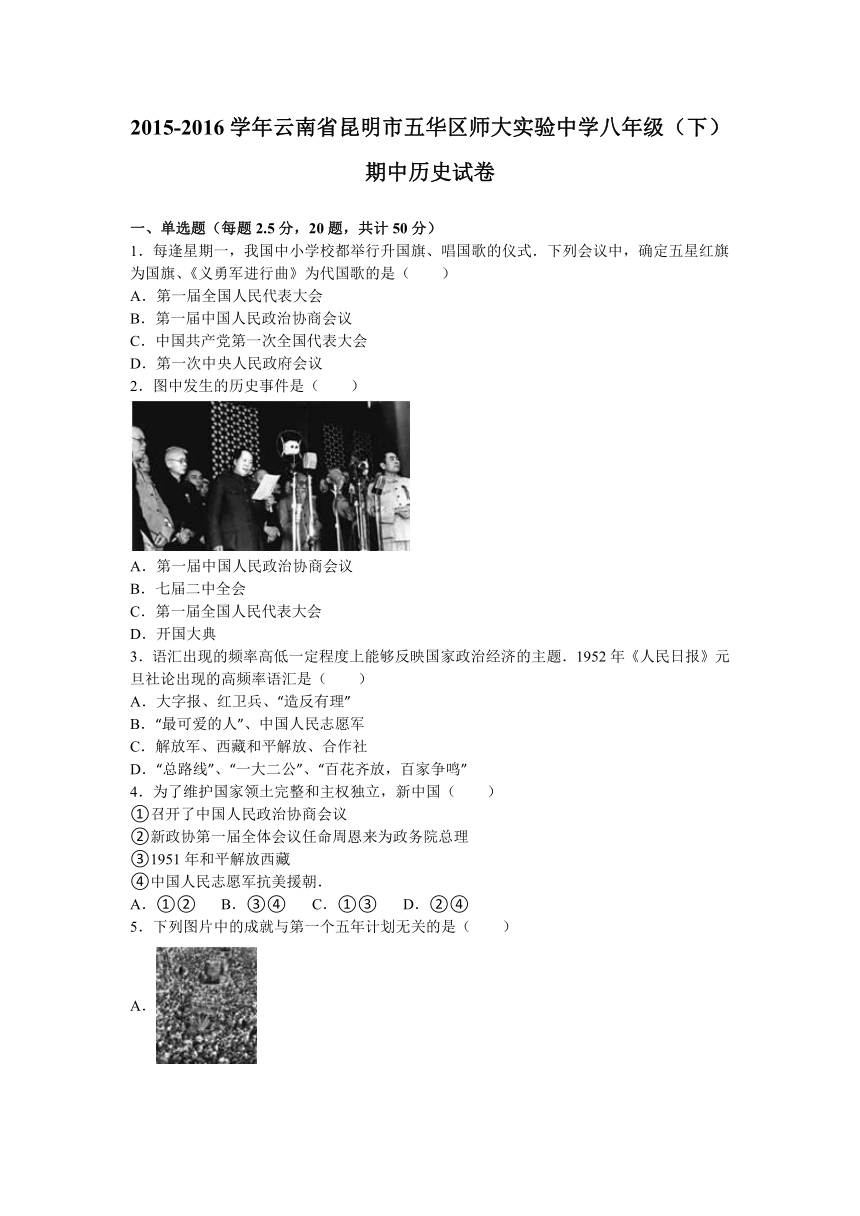 2015-2016 学年云南省昆明市五华区师大实验中学八年级（下）期中历史试卷

一、单选题（每题 2.5 分，20 题，共计 50 分）

1．每逢星期一，我国中小学校都举行升国旗、唱国歌的仪式．下列会议中，确定五星红旗为国旗、《义勇军进行曲》为代国歌的是（　　）
A．第一届全国人民代表大会
B．第一届中国人民政治协商会议
C．中国共产党第一次全国代表大会
D．第一次中央人民政府会议

2．图中发生的历史事件是（　　）
A．第一届中国人民政治协商会议
B．七届二中全会
C．第一届全国人民代表大会
D．开国大典

3．语汇出现的频率高低一定程度上能够反映国家政治经济的主题．1952 年《人民日报》元旦社论出现的高频率语汇是（　　）
A．大字报、红卫兵、“造反有理”
B．“最可爱的人”、中国人民志愿军
C．解放军、西藏和平解放、合作社
D．“总路线”、“一大二公”、“百花齐放，百家争鸣”

4．为了维护国家领土完整和主权独立，新中国（　　）
①召开了中国人民政治协商会议
②新政协第一届全体会议任命周恩来为政务院总理
③1951 年和平解放西藏
④中国人民志愿军抗美援朝．
A．①②　B．③④　C．①③　D．②④

5．下列图片中的成就与第一个五年计划无关的是（　　）
A．